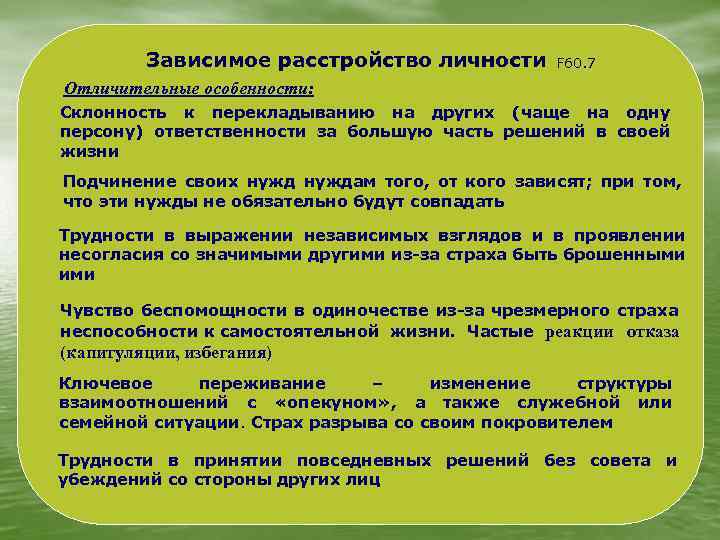 Зависимое расстройство личности F60.7

Отличительные особенности:

Склонность к перекладыванию на других (чаще на одну персону) ответственности за большую часть решений в своей жизни

Подчинение своих нужд нуждам того, от кого зависят; при том, что эти нужды не обязательно будут совпадать

Трудности в выражении независимых взглядов и в проявлении несогласия со значимыми другими из-за страха быть брошенными ими

Чувство беспомощности в одиночестве из-за чрезмерного страха неспособности к самостоятельной жизни. Частые реакции отказа (капитуляции, избегания)

Ключевое переживание – изменение структуры взаимоотношений с «опекуном», а также служебной или семейной ситуации. Страх разрыва со своим покровителем

Трудности в принятии повседневных решений без совета и убеждений со стороны других лиц